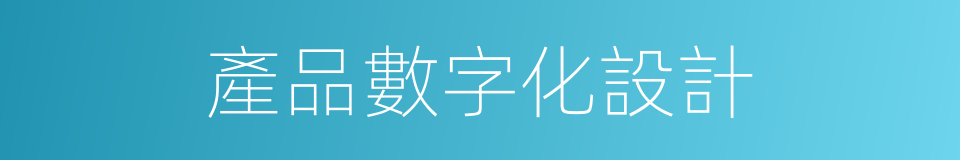 產品數字化設計